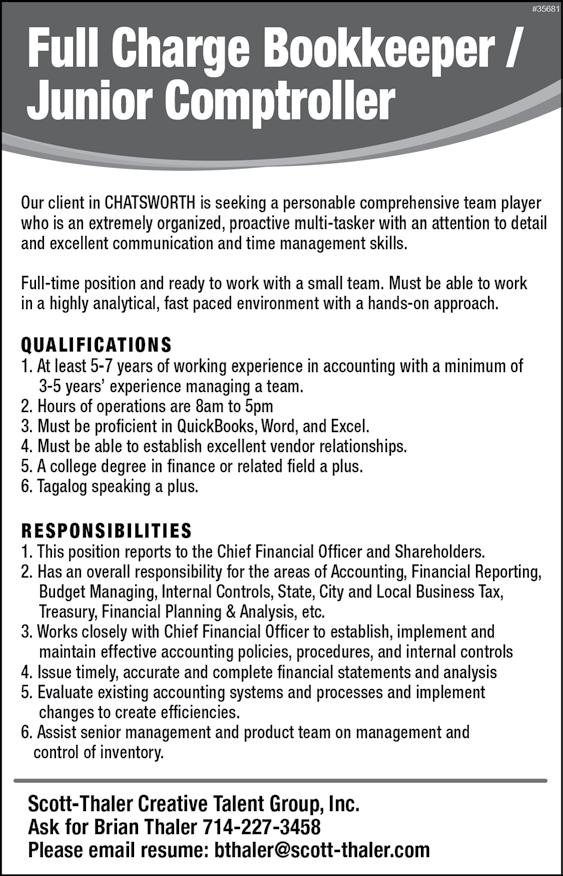 #35681

Full Charge Bookkeeper / Junior Comptroller

Our client in CHATSWORTH is seeking a personable comprehensive team player who is an extremely organized, proactive multi-tasker with an attention to detail and excellent communication and time management skills.

Full-time position and ready to work with a small team. Must be able to work in a highly analytical, fast paced environment with a hands-on approach.

QUALIFICATIONS
1. At least 5-7 years of working experience in accounting with a minimum of 3-5 years' experience managing a team.
2. Hours of operations are 8am to 5pm
3. Must be proficient in QuickBooks, Word, and Excel.
4. Must be able to establish excellent vendor relationships.
5. A college degree in finance or related field a plus.
6. Tagalog speaking a plus.

RESPONSIBILITIES
1. This position reports to the Chief Financial Officer and Shareholders.
2. Has an overall responsibility for the areas of Accounting, Financial Reporting, Budget Managing, Internal Controls, State, City and Local Business Tax, Treasury, Financial Planning & Analysis, etc.
3. Works closely with Chief Financial Officer to establish, implement and maintain effective accounting policies, procedures, and internal controls
4. Issue timely, accurate and complete financial statements and analysis
5. Evaluate existing accounting systems and processes and implement changes to create efficiencies.
6. Assist senior management and product team on management and control of inventory.

Scott-Thaler Creative Talent Group, Inc.
Ask for Brian Thaler 714-227-3458
Please email resume: bthaler@scott-thaler.com